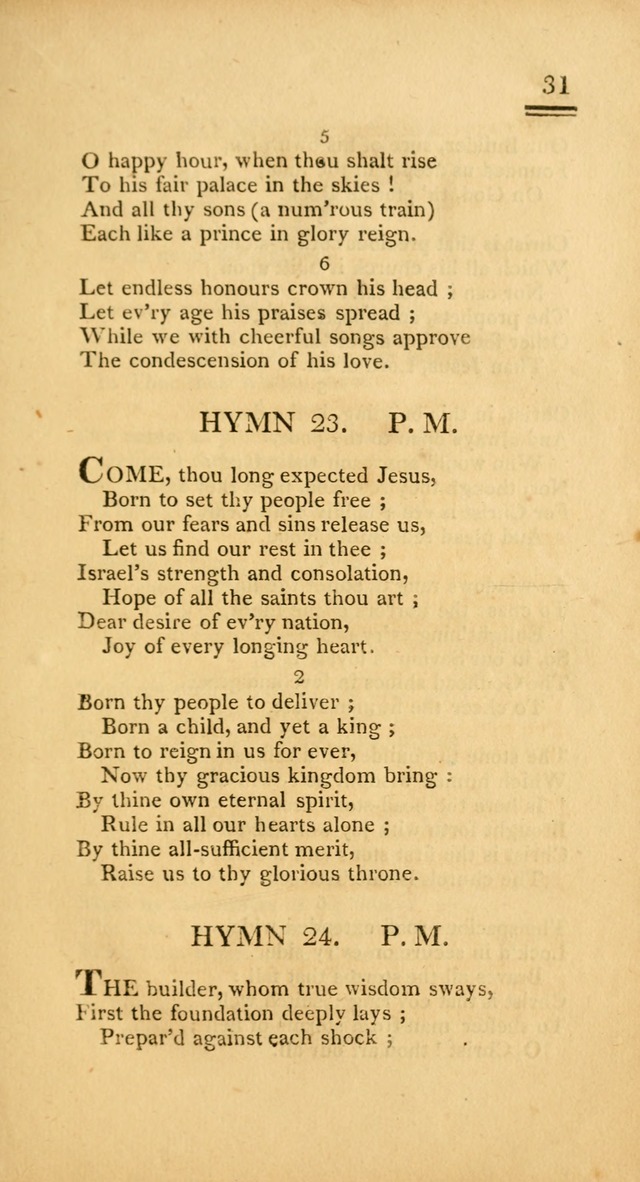 31

5

O happy hour, when thou shalt rise
To his fair palace in the skies !
And all thy sons (a num'rous train)
Each like a prince in glory reign.

6

Let endless honours crown his head ;
Let ev'ry age his praises spread ;
While we with cheerful songs approve
The condescension of his love.

HYMN 23. P. M.

COME, thou long expected Jesus,
Born to set thy people free ;
From our fears and sins release us,
Let us find our rest in thee ;
Israel's strength and consolation,
Hope of all the saints thou art ;
Dear desire of ev'ry nation,
Joy of every longing heart.

2

Born thy people to deliver ;
Born a child, and yet a king ;
Born to reign in us for ever,
Now thy gracious kingdom bring :
By thine own eternal spirit,
Rule in all our hearts alone ;
By thine all-sufficient merit,
Raise us to thy glorious throne.

HYMN 24. P. M.

THE builder, whom true wisdom sways,
First the foundation deeply lays ;
Prepar'd against each shock ;